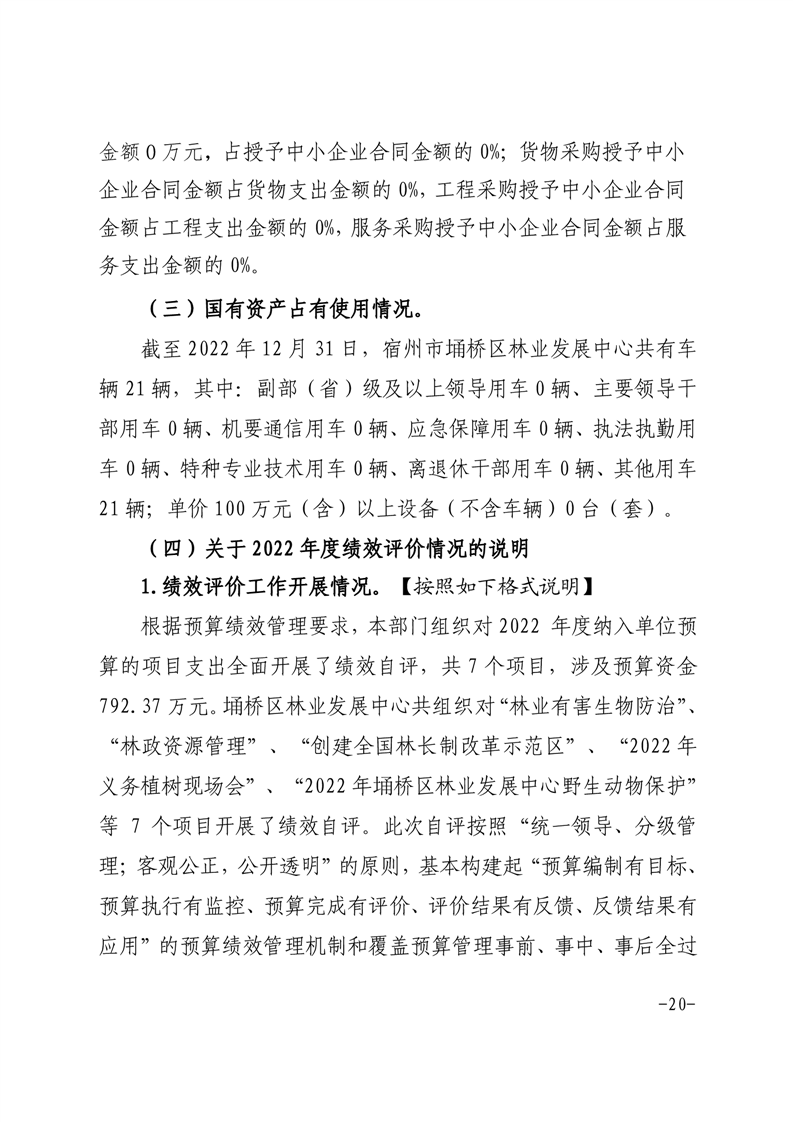 金额 0 万元，占授予中小企业合同金额的 0%；货物采购授予中小企业合同金额占货物支出金额的 0%，工程采购授予中小企业合同金额占工程支出金额的 0%，服务采购授予中小企业合同金额占服务支出金额的 0%。

（三）国有资产占有使用情况。

截至 2022 年 12 月 31 日，宿州市埇桥区林业发展中心共有车辆 21 辆，其中：副部（省）级及以上领导用车 0 辆、主要领导干部用车 0 辆、机要通信用车 0 辆、应急保障用车 0 辆、执法执勤用车 0 辆、特种专业技术用车 0 辆、离退休干部用车 0 辆、其他用车 21 辆；单价 100 万元（含）以上设备（不含车辆）0 台（套）。

（四）关于 2022 年度绩效评价情况的说明

1. 绩效评价工作开展情况。【按照如下格式说明】

根据预算绩效管理要求，本部门组织对 2022 年度纳入单位预算的项目支出全面开展了绩效自评，共 7 个项目，涉及预算资金 792.37 万元。埇桥区林业发展中心共组织对“林业有害生物防治”、“林政资源管理”、“创建全国林长制改革示范区”、“2022 年义务植树现场会”、“2022 年埇桥区林业发展中心野生动物保护”等 7 个项目开展了绩效自评。此次自评按照“统一领导、分级管理；客观公正，公开透明”的原则，基本构建起“预算编制有目标、预算执行有监控、预算完成有评价、评价结果有反馈、反馈结果有应用”的预算绩效管理机制和覆盖预算管理事前、事中、事后全过

-20-